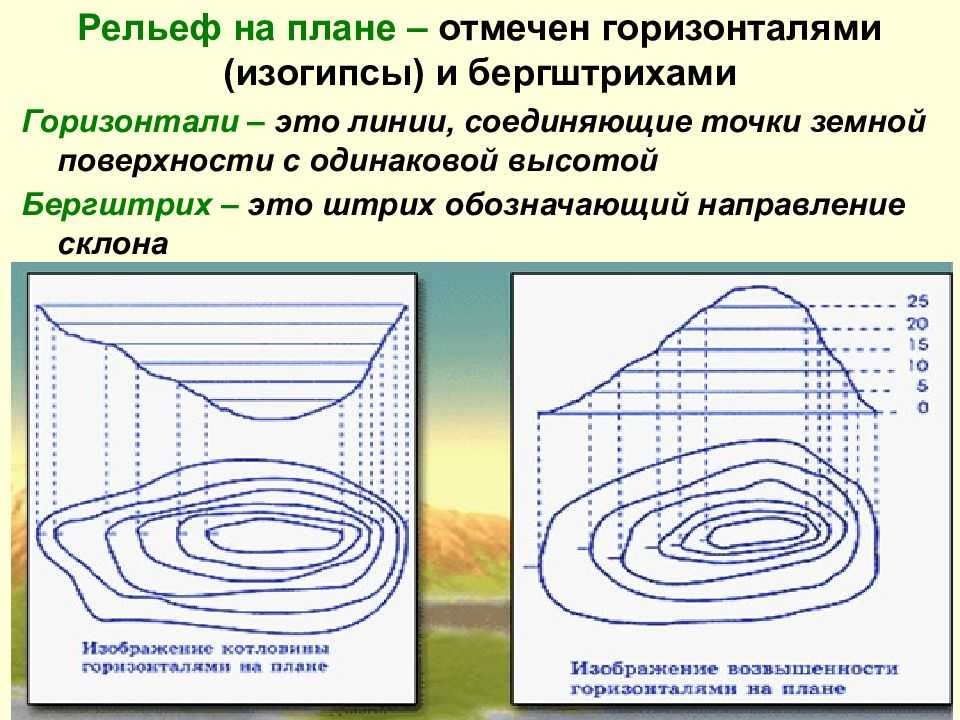 Рельеф на плане – отмечен горизонталями (изогипсы) и бергштрихами

Горизонтали – это линии, соединяющие точки земной поверхности с одинаковой высотой

Бергштрих – это штрих обозначающий направление склона

Изображение котловины горизонталями на плане

25
20
15
10
5
0

Изображение возвышенности горизонталями на плане